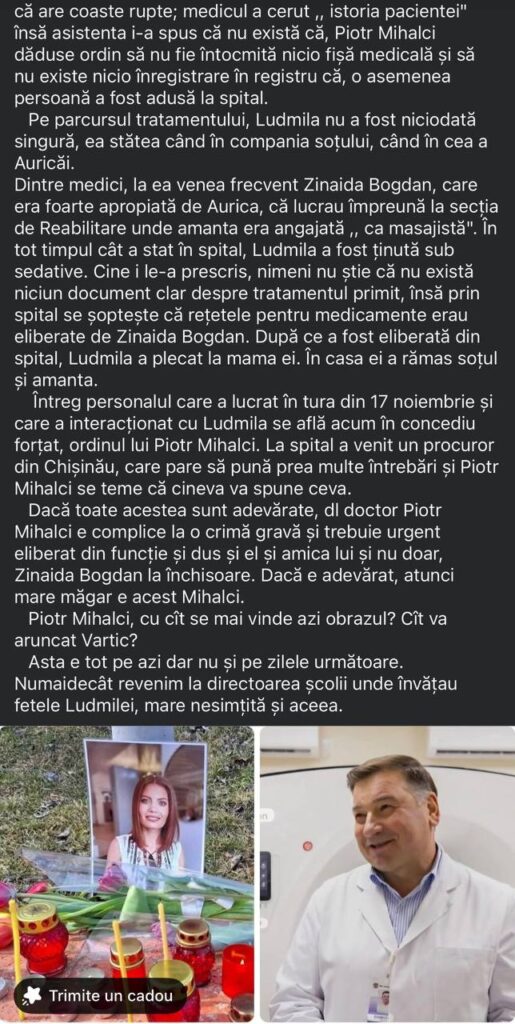 că are coaste rupte; medicul a cerut ,, istoria pacientei" însă asistenta i-a spus că nu există că, Piotr Mihalci dăduse ordin să nu fie întocmită nicio fișă medicală și să nu existe nicio înregistrare în registru că, o asemenea persoană a fost adusă la spital.

Pe parcursul tratamentului, Ludmila nu a fost niciodată singură, ea stătea când în compania soțului, când în cea a Auricăi.

Dintre medici, la ea venea frecvent Zinaida Bogdan, care era foarte apropiată de Aurica, că lucrau împreună la secția de Reabilitare unde amanta era angajată ,, ca masajistă". În tot timpul cât a stat în spital, Ludmila a fost ținută sub sedative. Cine i le-a prescris, nimeni nu știe că nu există niciun document clar despre tratamentul primit, însă prin spital se șoptește că rețetele pentru medicamente erau eliberate de Zinaida Bogdan. După ce a fost eliberată din spital, Ludmila a plecat la mama ei. În casa ei a rămas soțul și amanta.

Întreg personalul care a lucrat în tura din 17 noiembrie și care a interacționat cu Ludmila se află acum în concediu forțat, ordinul lui Piotr Mihalci. La spital a venit un procuror din Chișinău, care pare să pună prea multe întrebări și Piotr Mihalci se teme că cineva va spune ceva.

Dacă toate acestea sunt adevărate, dl doctor Piotr Mihalci e complice la o crimă gravă și trebuie urgent eliberat din funcție și dus și el și amica lui și nu doar, Zinaida Bogdan la închisoare. Dacă e adevărat, atunci mare măgar e acest Mihalci.

Piotr Mihalci, cu cît se mai vinde azi obrazul? Cît va aruncat Vartic?

Asta e tot pe azi dar nu și pe zilele următoare. Numaidecât revenim la directoarea școlii unde învățau fetele Ludmilei, mare nesimțită și aceea.

Trimite un cadou